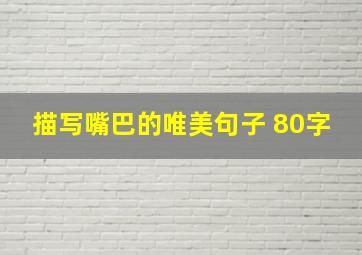 描写嘴巴的唯美句子 80字